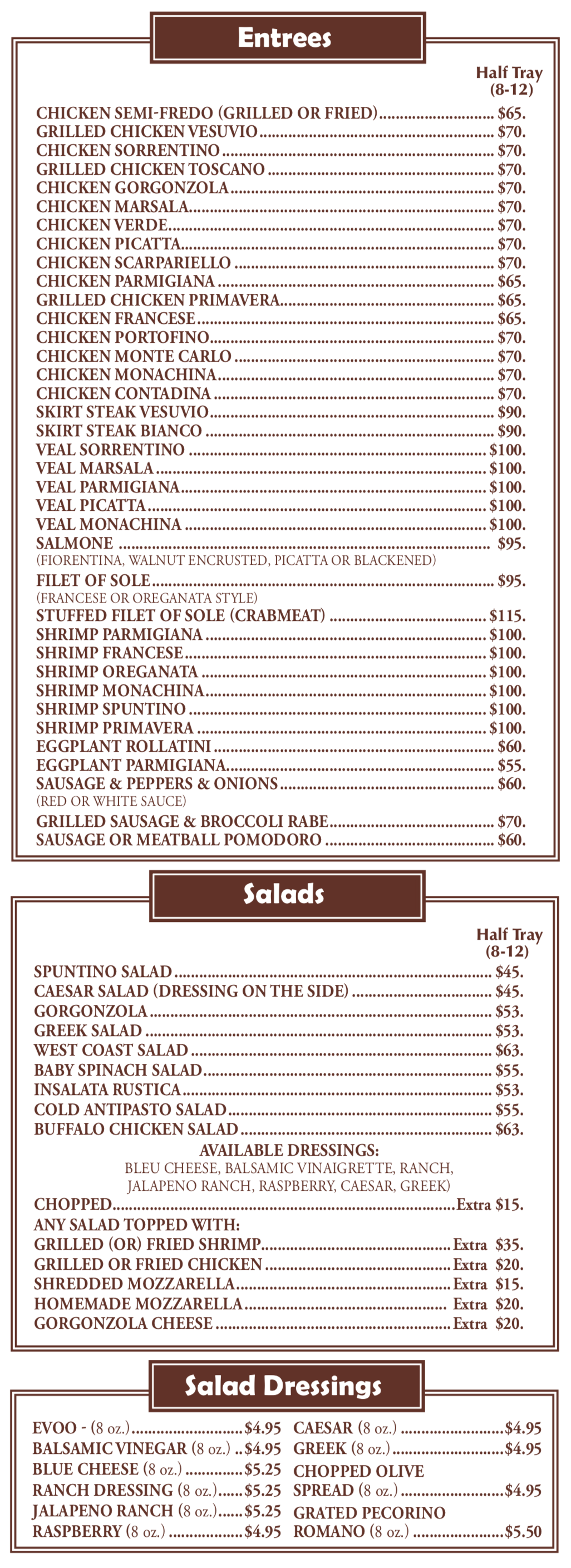 Entrees

Half Tray
(8-12)

CHICKEN SEMI-FREDO (GRILLED OR FRIED) $65.
GRILLED CHICKEN VESUVIO $70.
CHICKEN SORRENTINO $70.
GRILLED CHICKEN TOSCANO $70.
CHICKEN GORGONZOLA $70.
CHICKEN MARSALA $70.
CHICKEN VERDE $70.
CHICKEN PICATTA $70.
CHICKEN SCARPARIELLO $70.
CHICKEN PARMIGIANA $65.
GRILLED CHICKEN PRIMAVERA $65.
CHICKEN FRANCESE $65.
CHICKEN PORTOFINO $70.
CHICKEN MONTE CARLO $70.
CHICKEN MONACHINA $70.
CHICKEN CONTADINA $70.
SKIRT STEAK VESUVIO $90.
SKIRT STEAK BIANCO $90.
VEAL SORRENTINO $100.
VEAL MARSALA $100.
VEAL PARMIGIANA $100.
VEAL PICATTA $100.
VEAL MONACHINA $100.
SALMONE $95.
(FIORENTINA, WALNUT ENCRUSTED, PICATTA OR BLACKENED)
FILET OF SOLE $95.
(FRANCESE OR OREGANATA STYLE)
STUFFED FILET OF SOLE (CRABMEAT) $115.
SHRIMP PARMIGIANA $100.
SHRIMP FRANCESE $100.
SHRIMP OREGANATA $100.
SHRIMP MONACHINA $100.
SHRIMP SPUNTINO $100.
SHRIMP PRIMAVERA $100.
EGGPLANT ROLLATINI $60.
EGGPLANT PARMIGIANA $55.
SAUSAGE & PEPPERS & ONIONS $60.
(RED OR WHITE SAUCE)
GRILLED SAUSAGE & BROCCOLI RABE $70.
SAUSAGE OR MEATBALL POMODORO $60.

Salads

Half Tray
(8-12)

SPUNTINO SALAD $45.
CAESAR SALAD (DRESSING ON THE SIDE) $45.
GORGONZOLA $53.
GREEK SALAD $53.
WEST COAST SALAD $63.
BABY SPINACH SALAD $55.
INSALATA RUSTICA $53.
COLD ANTIPASTO SALAD $55.
BUFFALO CHICKEN SALAD $63.

AVAILABLE DRESSINGS:
BLEU CHEESE, BALSAMIC VINAIGRETTE, RANCH,
JALAPENO RANCH, RASPBERRY, CAESAR, GREEK)

CHOPPED Extra $15.
ANY SALAD TOPPED WITH:
GRILLED (OR) FRIED SHRIMP Extra $35.
GRILLED OR FRIED CHICKEN Extra $20.
SHREDDED MOZZARELLA Extra $15.
HOMEMADE MOZZARELLA Extra $20.
GORGONZOLA CHEESE Extra $20.

Salad Dressings

EVOO - (8 oz.) $4.95
BALSAMIC VINEGAR (8 oz.) $4.95
BLUE CHEESE (8 oz.) $5.25
RANCH DRESSING (8 oz.) $5.25
JALAPENO RANCH (8 oz.) $5.25
RASPBERRY (8 oz.) $4.95

CAESAR (8 oz.) $4.95
GREEK (8 oz.) $4.95
CHOPPED OLIVE SPREAD (8 oz.) $4.95
GRATED PECORINO ROMANO (8 oz.) $5.50